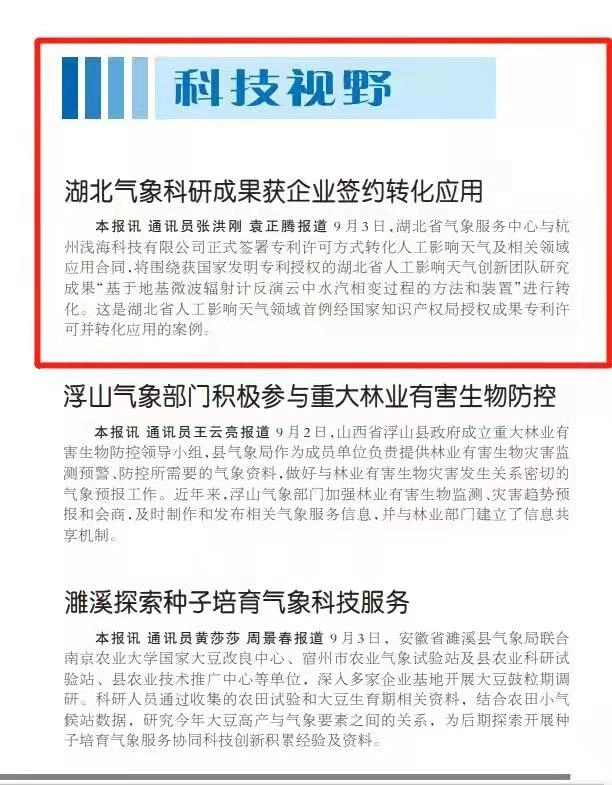 科技视野

湖北气象科研成果获企业签约转化应用

本报讯 通讯员张洪刚 袁正腾报道 9月3日，湖北省气象服务中心与杭州浅海科技有限公司正式签署专利许可方式转化人工影响天气及相关领域应用合同，将围绕获国家发明专利授权的湖北省人工影响天气创新团队研究成果“基于地基微波辐射计反演云中水汽相变过程的方法和装置”进行转化。这是湖北省人工影响天气领域首例经国家知识产权局授权成果专利许可并转化应用的案例。

浮山气象部门积极参与重大林业有害生物防控

本报讯 通讯员王云亮报道 9月2日，山西省浮山县政府成立重大林业有害生物防控领导小组，县气象局作为成员单位负责提供林业有害生物灾害监测预警、防控所需要的气象资料，做好与林业有害生物灾害发生关系密切的气象预报工作。近年来，浮山气象部门加强林业有害生物监测、灾害趋势预报和会商，及时制作和发布相关气象服务信息，并与林业部门建立了信息共享机制。

濉溪探索种子培育气象科技服务

本报讯 通讯员黄莎莎 周景春报道 9月3日，安徽省濉溪县气象局联合南京农业大学国家大豆改良中心、宿州市农业气象试验站及县农业科研试验站、县农业技术推广中心等单位，深入多家企业基地开展大豆鼓粒期调研。科研人员通过收集的农田试验和大豆生育期相关资料，结合农田小气候站数据，研究今年大豆高产与气象要素之间的关系，为后期探索开展种子培育气象服务协同科技创新积累经验及资料。